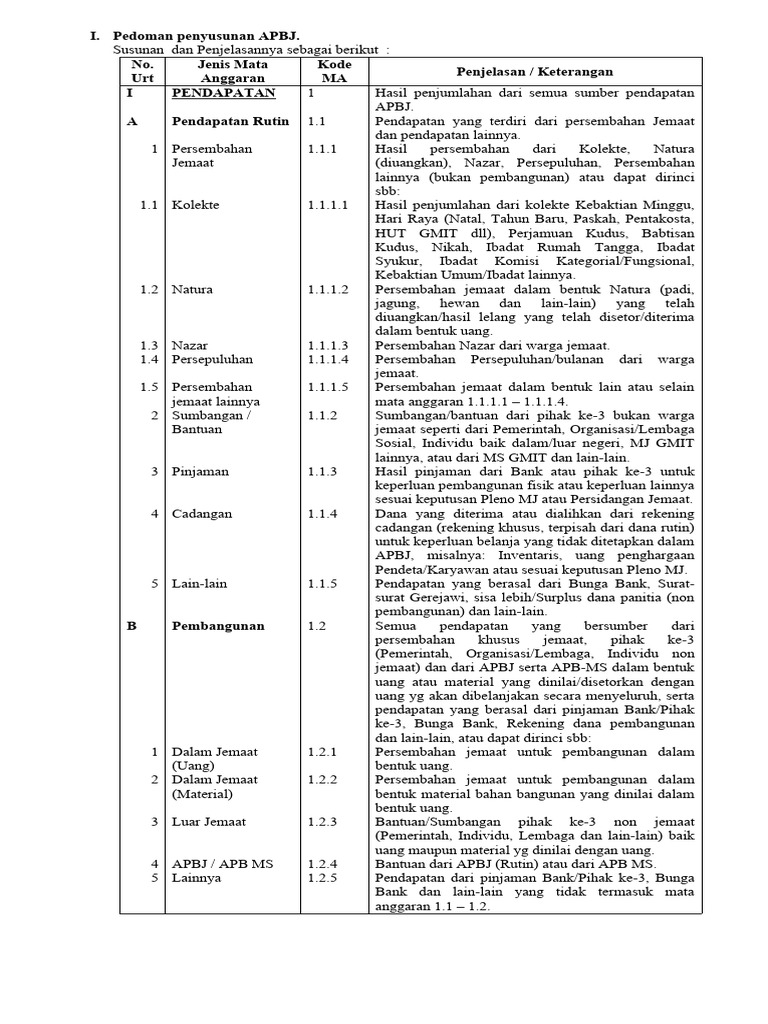 I. Pedoman penyusunan APBJ.

Susunan dan Penjelasannya sebagai berikut :

| No. Urt | Jenis Mata Anggaran | Kode MA | Penjelasan / Keterangan |
|---|---|---|---|
| I | PENDAPATAN | 1 | Hasil penjumlahan dari semua sumber pendapatan APBJ. |
| A | Pendapatan Rutin | 1.1 | Pendapatan yang terdiri dari persembahan Jemaat dan pendapatan lainnya. |
| 1 | Persembahan Jemaat | 1.1.1 | Hasil persembahan dari Kolekte, Natura (diuangkan), Nazar, Persepuluhan, Persembahan lainnya (bukan pembangunan) atau dapat dirinci sbb: |
| 1.1 | Kolekte | 1.1.1.1 | Hasil penjumlahan dari kolekte Kebaktian Minggu, Hari Raya (Natal, Tahun Baru, Paskah, Pentakosta, HUT GMIT dll), Perjamuan Kudus, Babtisan Kudus, Nikah, Ibadat Rumah Tangga, Ibadat Syukur, Ibadat Komisi Kategorial/Fungsional, Kebaktian Umum/Ibadat lainnya. |
| 1.2 | Natura | 1.1.1.2 | Persembahan jemaat dalam bentuk Natura (padi, jagung, hewan dan lain-lain) yang telah diuangkan/hasil lelang yang telah disetor/diterima dalam bentuk uang. |
| 1.3 | Nazar | 1.1.1.3 | Persembahan Nazar dari warga jemaat. |
| 1.4 | Persepuluhan | 1.1.1.4 | Persembahan Persepuluhan/bulanan dari warga jemaat. |
| 1.5 | Persembahan jemaat lainnya | 1.1.1.5 | Persembahan jemaat dalam bentuk lain atau selain mata anggaran 1.1.1.1 – 1.1.1.4. |
| 2 | Sumbangan / Bantuan | 1.1.2 | Sumbangan/bantuan dari pihak ke-3 bukan warga jemaat seperti dari Pemerintah, Organisasi/Lembaga Sosial, Individu baik dalam/luar negeri, MJ GMIT lainnya, atau dari MS GMIT dan lain-lain. |
| 3 | Pinjaman | 1.1.3 | Hasil pinjaman dari Bank atau pihak ke-3 untuk keperluan pembangunan fisik atau keperluan lainnya sesuai keputusan Pleno MJ atau Persidangan Jemaat. |
| 4 | Cadangan | 1.1.4 | Dana yang diterima atau dialihkan dari rekening cadangan (rekening khusus, terpisah dari dana rutin) untuk keperluan belanja yang tidak ditetapkan dalam APBJ, misalnya: Inventaris, uang penghargaan Pendeta/Karyawan atau sesuai keputusan Pleno MJ. |
| 5 | Lain-lain | 1.1.5 | Pendapatan yang berasal dari Bunga Bank, Surat-surat Gerejawi, sisa lebih/Surplus dana panitia (non pembangunan) dan lain-lain. |
| B | Pembangunan | 1.2 | Semua pendapatan yang bersumber dari persembahan khusus jemaat, pihak ke-3 (Pemerintah, Organisasi/Lembaga, Individu non jemaat) dan dari APBJ serta APB-MS dalam bentuk uang atau material yang dinilai/disetorkan dengan uang yg akan dibelanjakan secara menyeluruh, serta pendapatan yang berasal dari pinjaman Bank/Pihak ke-3, Bunga Bank, Rekening dana pembangunan dan lain-lain, atau dapat dirinci sbb: |
| 1 | Dalam Jemaat (Uang) | 1.2.1 | Persembahan jemaat untuk pembangunan dalam bentuk uang. |
| 2 | Dalam Jemaat (Material) | 1.2.2 | Persembahan jemaat untuk pembangunan dalam bentuk material bahan bangunan yang dinilai dalam bentuk uang. |
| 3 | Luar Jemaat | 1.2.3 | Bantuan/Sumbangan pihak ke-3 non jemaat (Pemerintah, Individu, Lembaga dan lain-lain) baik uang maupun material yg dinilai dengan uang. |
| 4 | APBJ / APB MS | 1.2.4 | Bantuan dari APBJ (Rutin) atau dari APB MS. |
| 5 | Lainnya | 1.2.5 | Pendapatan dari pinjaman Bank/Pihak ke-3, Bunga Bank dan lain-lain yang tidak termasuk mata anggaran 1.1 – 1.2. |